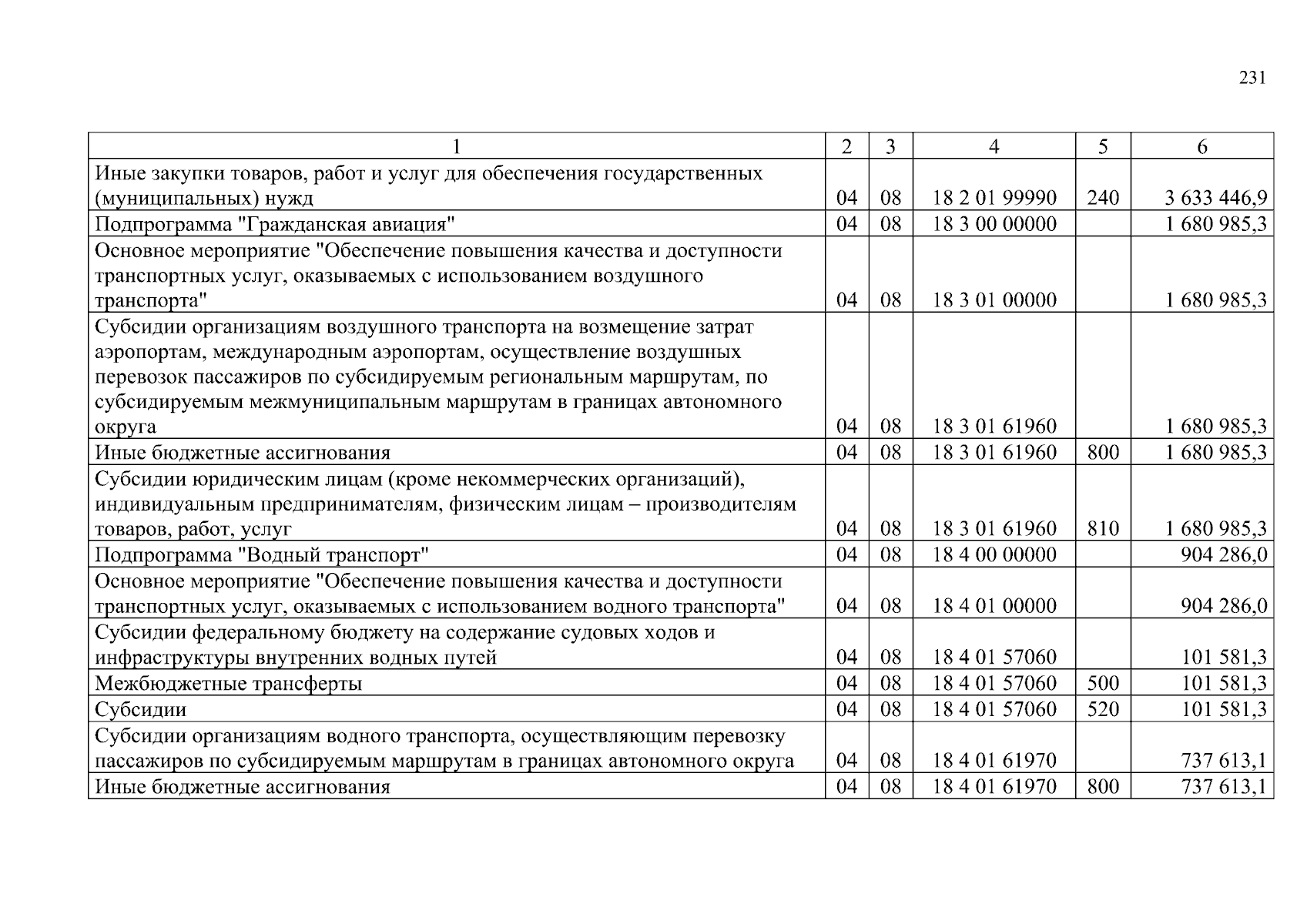 231

| 1 | 2 | 3 | 4 | 5 | 6 |
|---|---|---|---|---|---|
| Иные закупки товаров, работ и услуг для обеспечения государственных (муниципальных) нужд | 04 | 08 | 18 2 01 99990 | 240 | 3 633 446,9 |
| Подпрограмма "Гражданская авиация" | 04 | 08 | 18 3 00 00000 | | 1 680 985,3 |
| Основное мероприятие "Обеспечение повышения качества и доступности транспортных услуг, оказываемых с использованием воздушного транспорта" | 04 | 08 | 18 3 01 00000 | | 1 680 985,3 |
| Субсидии организациям воздушного транспорта на возмещение затрат аэропортам, международным аэропортам, осуществление воздушных перевозок пассажиров по субсидируемым региональным маршрутам, по субсидируемым межмуниципальным маршрутам в границах автономного округа | 04 | 08 | 18 3 01 61960 | | 1 680 985,3 |
| Иные бюджетные ассигнования | 04 | 08 | 18 3 01 61960 | 800 | 1 680 985,3 |
| Субсидии юридическим лицам (кроме некоммерческих организаций), индивидуальным предпринимателям, физическим лицам – производителям товаров, работ, услуг | 04 | 08 | 18 3 01 61960 | 810 | 1 680 985,3 |
| Подпрограмма "Водный транспорт" | 04 | 08 | 18 4 00 00000 | | 904 286,0 |
| Основное мероприятие "Обеспечение повышения качества и доступности транспортных услуг, оказываемых с использованием водного транспорта" | 04 | 08 | 18 4 01 00000 | | 904 286,0 |
| Субсидии федеральному бюджету на содержание судовых ходов и инфраструктуры внутренних водных путей | 04 | 08 | 18 4 01 57060 | | 101 581,3 |
| Межбюджетные трансферты | 04 | 08 | 18 4 01 57060 | 500 | 101 581,3 |
| Субсидии | 04 | 08 | 18 4 01 57060 | 520 | 101 581,3 |
| Субсидии организациям водного транспорта, осуществляющим перевозку пассажиров по субсидируемым маршрутам в границах автономного округа | 04 | 08 | 18 4 01 61970 | | 737 613,1 |
| Иные бюджетные ассигнования | 04 | 08 | 18 4 01 61970 | 800 | 737 613,1 |